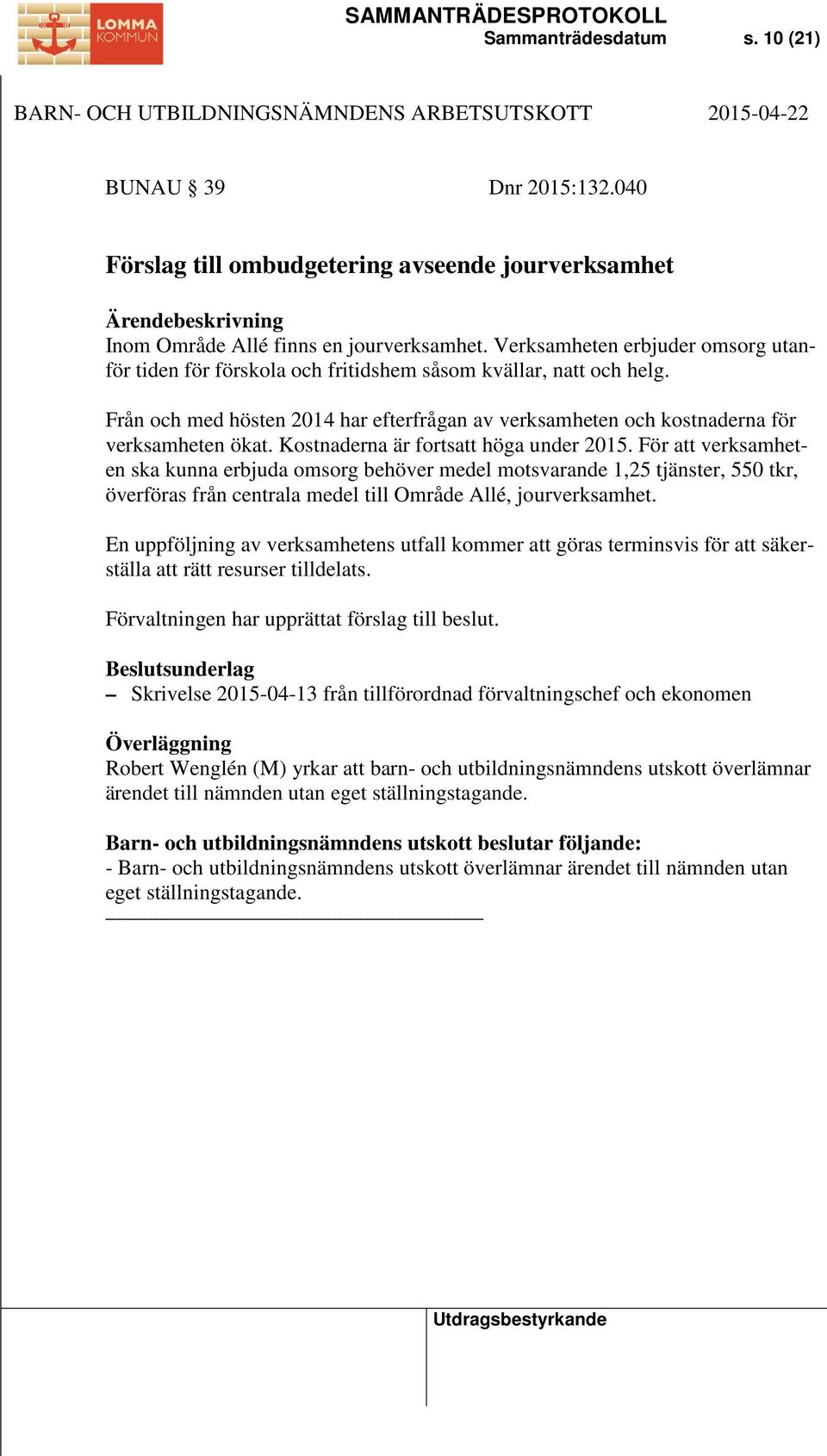 LOMMA KOMMUN

SAMMANTRÄDESPROTOKOLL
Sammanträdesdatum s. 10 (21)

BARN- OCH UTBILDNINGSNÄMNDENS ARBETSUTSKOTT 2015-04-22

BUNAU § 39 Dnr 2015:132.040

Förslag till ombudgetering avseende jourverksamhet

Ärendebeskrivning
Inom Område Allé finns en jourverksamhet. Verksamheten erbjuder omsorg utanför tiden för förskola och fritidshem såsom kvällar, natt och helg.

Från och med hösten 2014 har efterfrågan av verksamheten och kostnaderna för verksamheten ökat. Kostnaderna är fortsatt höga under 2015. För att verksamheten ska kunna erbjuda omsorg behöver medel motsvarande 1,25 tjänster, 550 tkr, överföras från centrala medel till Område Allé, jourverksamhet.

En uppföljning av verksamhetens utfall kommer att göras terminsvis för att säkerställa att rätt resurser tilldelats.

Förvaltningen har upprättat förslag till beslut.

Beslutsunderlag
– Skrivelse 2015-04-13 från tillförordnad förvaltningschef och ekonomen

Överläggning
Robert Wenglén (M) yrkar att barn- och utbildningsnämndens utskott överlämnar ärendet till nämnden utan eget ställningstagande.

Barn- och utbildningsnämndens utskott beslutar följande:
- Barn- och utbildningsnämndens utskott överlämnar ärendet till nämnden utan eget ställningstagande.

Utdragsbestyrkande